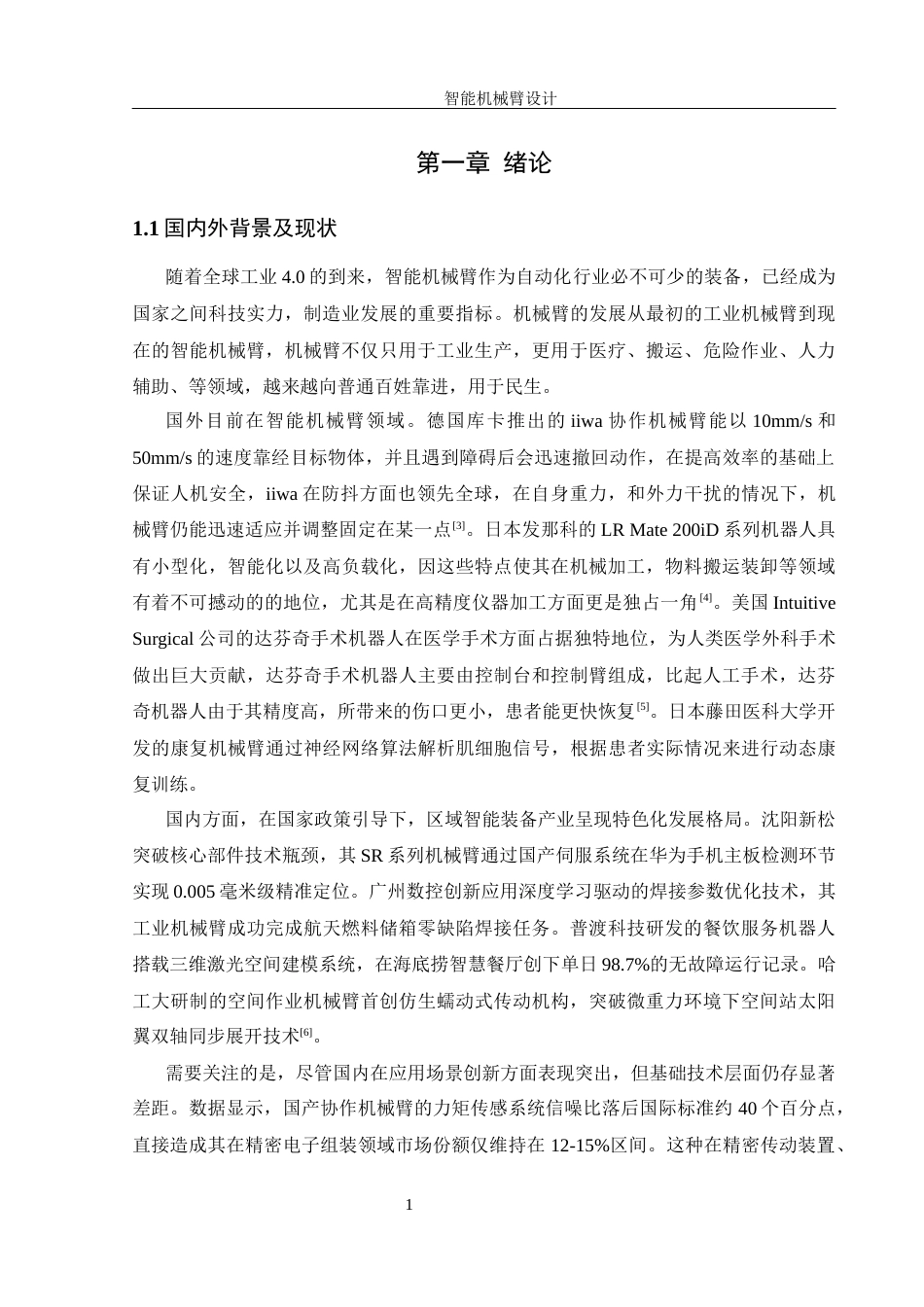 智能机械臂设计

第一章 绪论

1.1 国内外背景及现状

随着全球工业 4.0 的到来，智能机械臂作为自动化行业必不可少的装备，已经成为国家之间科技实力，制造业发展的重要指标。机械臂的发展从最初的工业机械臂到现在的智能机械臂，机械臂不仅只用于工业生产，更用于医疗、搬运、危险作业、人力辅助、等领域，越来越向普通百姓靠进，用于民生。

国外目前在智能机械臂领域。德国库卡推出的 iiwa 协作机械臂能以 10mm/s 和 50mm/s 的速度靠经目标物体，并且遇到障碍后会迅速撤回动作，在提高效率的基础上保证人机安全，iiwa 在防抖方面也领先全球，在自身重力，和外力干扰的情况下，机械臂仍能迅速适应并调整固定在某一点$^{[3]}$。日本发那科的 LR Mate 200iD 系列机器人具有小型化，智能化以及高负载化，因这些特点使其在机械加工，物料搬运装卸等领域有着不可撼动的的地位，尤其是在高精度仪器加工方面更是独占一角$^{[4]}$。美国 Intuitive Surgical 公司的达芬奇手术机器人在医学手术方面占据独特地位，为人类医学外科手术做出巨大贡献，达芬奇手术机器人主要由控制台和控制臂组成，比起人工手术，达芬奇机器人由于其精度高，所带来的伤口更小，患者能更快恢复$^{[5]}$。日本藤田医科大学开发的康复机械臂通过神经网络算法解析肌细胞信号，根据患者实际情况来进行动态康复训练。

国内方面，在国家政策引导下，区域智能装备产业呈现特色化发展格局。沈阳新松突破核心部件技术瓶颈，其 SR 系列机械臂通过国产伺服系统在华为手机主板检测环节实现 0.005 毫米级精准定位。广州数控创新应用深度学习驱动的焊接参数优化技术，其工业机械臂成功完成航天燃料储箱零缺陷焊接任务。普渡科技研发的餐饮服务机器人搭载三维激光空间建模系统，在海底捞智慧餐厅创下单日 98.7%的无故障运行记录。哈工大研制的空间作业机械臂首创仿生蠕动式传动机构，突破微重力环境下空间站太阳翼双轴同步展开技术$^{[6]}$。

需要关注的是，尽管国内在应用场景创新方面表现突出，但基础技术层面仍存显著差距。数据显示，国产协作机械臂的力矩传感系统信噪比落后国际标准约 40 个百分点，直接造成其在精密电子组装领域市场份额仅维持在 12-15%区间。这种在精密传动装置、

1